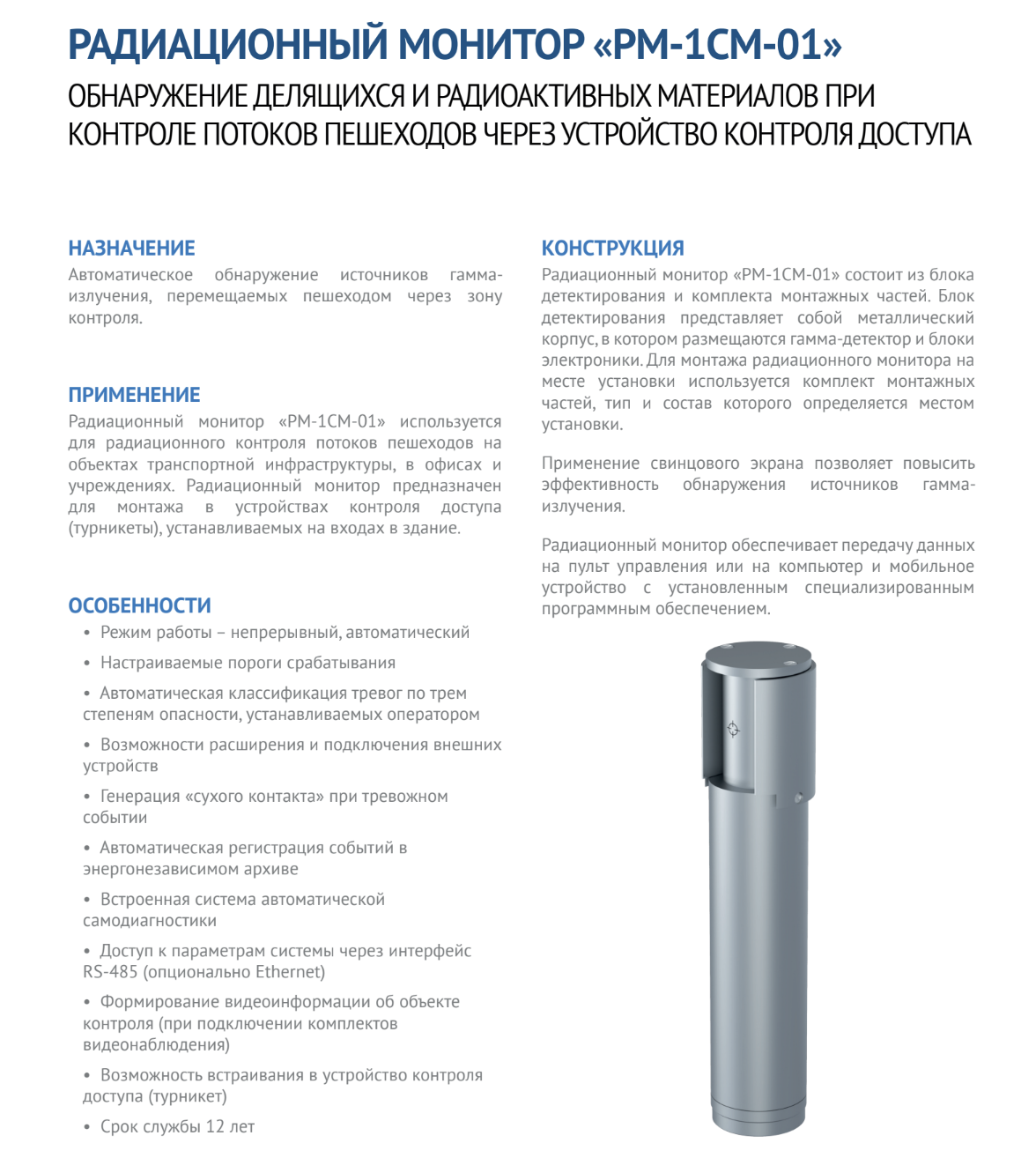 РАДИАЦИОННЫЙ МОНИТОР «РМ-1СМ-01»

ОБНАРУЖЕНИЕ ДЕЛЯЩИХСЯ И РАДИОАКТИВНЫХ МАТЕРИАЛОВ ПРИ КОНТРОЛЕ ПОТОКОВ ПЕШЕХОДОВ ЧЕРЕЗ УСТРОЙСТВО КОНТРОЛЯ ДОСТУПА

НАЗНАЧЕНИЕ

Автоматическое обнаружение источников гамма-излучения, перемещаемых пешеходом через зону контроля.

ПРИМЕНЕНИЕ

Радиационный монитор «РМ-1СМ-01» используется для радиационного контроля потоков пешеходов на объектах транспортной инфраструктуры, в офисах и учреждениях. Радиационный монитор предназначен для монтажа в устройствах контроля доступа (турникеты), устанавливаемых на входах в здание.

ОСОБЕННОСТИ

• Режим работы – непрерывный, автоматический

• Настраиваемые пороги срабатывания

• Автоматическая классификация тревог по трем степеням опасности, устанавливаемых оператором

• Возможности расширения и подключения внешних устройств

• Генерация «сухого контакта» при тревожном событии

• Автоматическая регистрация событий в энергонезависимом архиве

• Встроенная система автоматической самодиагностики

• Доступ к параметрам системы через интерфейс RS-485 (опционально Ethernet)

• Формирование видеоинформации об объекте контроля (при подключении комплектов видеонаблюдения)

• Возможность встраивания в устройство контроля доступа (турникет)

• Срок службы 12 лет

КОНСТРУКЦИЯ

Радиационный монитор «РМ-1СМ-01» состоит из блока детектирования и комплекта монтажных частей. Блок детектирования представляет собой металлический корпус, в котором размещаются гамма-детектор и блоки электроники. Для монтажа радиационного монитора на месте установки используется комплект монтажных частей, тип и состав которого определяется местом установки.

Применение свинцового экрана позволяет повысить эффективность обнаружения источников гамма-излучения.

Радиационный монитор обеспечивает передачу данных на пульт управления или на компьютер и мобильное устройство с установленным специализированным программным обеспечением.